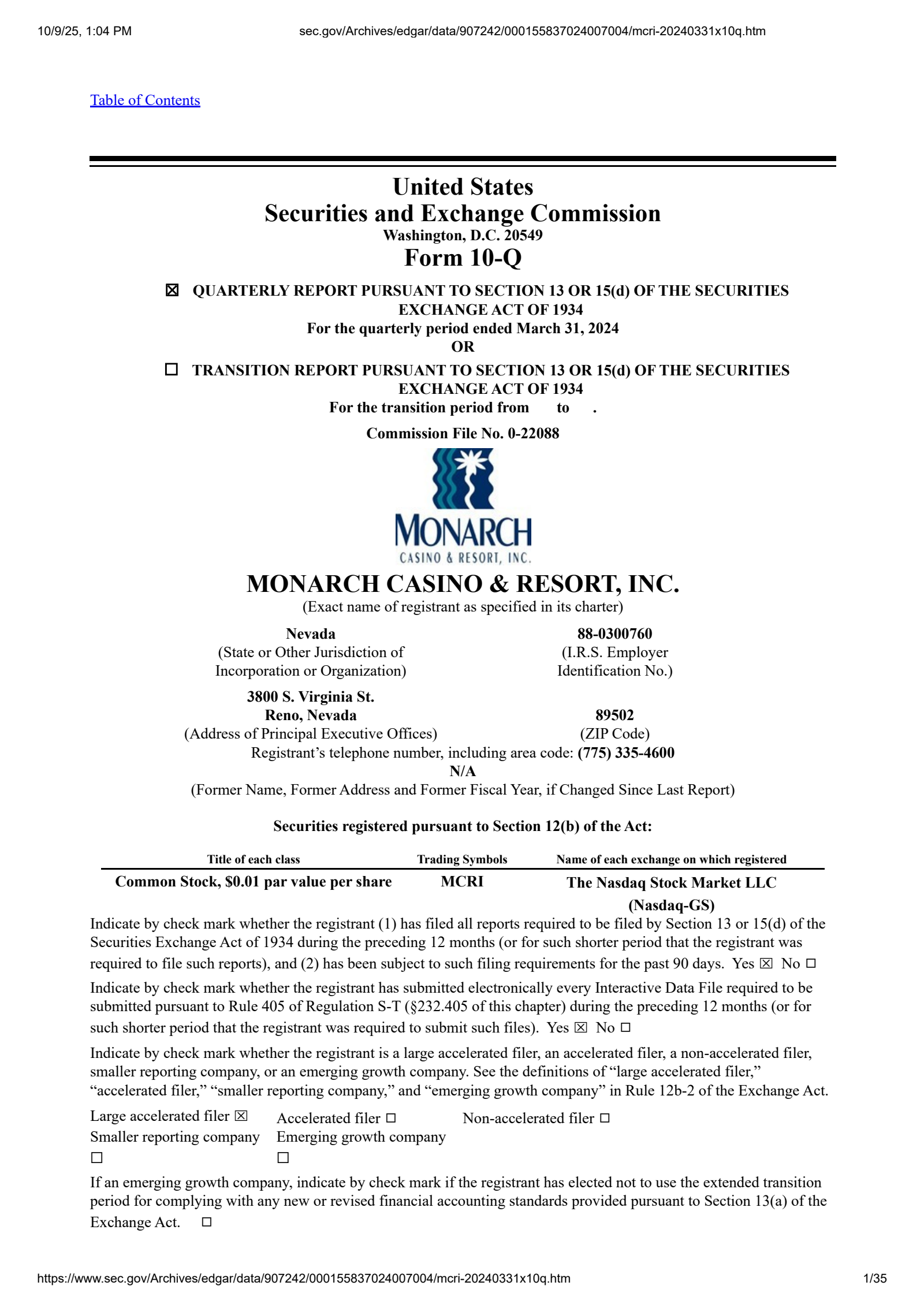 10/9/25, 1:04 PM

sec.gov/Archives/edgar/data/907242/000155837024007004/mcri-20240331x10q.htm

Table of Contents

United States
Securities and Exchange Commission
Washington, D.C. 20549
Form 10-Q

☒ QUARTERLY REPORT PURSUANT TO SECTION 13 OR 15(d) OF THE SECURITIES EXCHANGE ACT OF 1934
For the quarterly period ended March 31, 2024
OR
☐ TRANSITION REPORT PURSUANT TO SECTION 13 OR 15(d) OF THE SECURITIES EXCHANGE ACT OF 1934
For the transition period from to .

Commission File No. 0-22088

MONARCH
CASINO & RESORT, INC.

MONARCH CASINO & RESORT, INC.
(Exact name of registrant as specified in its charter)

Nevada
(State or Other Jurisdiction of Incorporation or Organization)

88-0300760
(I.R.S. Employer Identification No.)

3800 S. Virginia St.
Reno, Nevada
(Address of Principal Executive Offices)

89502
(ZIP Code)

Registrant's telephone number, including area code: (775) 335-4600
N/A
(Former Name, Former Address and Former Fiscal Year, if Changed Since Last Report)

Securities registered pursuant to Section 12(b) of the Act:

| Title of each class | Trading Symbols | Name of each exchange on which registered |
|---|---|---|
| Common Stock, $0.01 par value per share | MCRI | The Nasdaq Stock Market LLC (Nasdaq-GS) |

Indicate by check mark whether the registrant (1) has filed all reports required to be filed by Section 13 or 15(d) of the Securities Exchange Act of 1934 during the preceding 12 months (or for such shorter period that the registrant was required to file such reports), and (2) has been subject to such filing requirements for the past 90 days. Yes ☒ No ☐

Indicate by check mark whether the registrant has submitted electronically every Interactive Data File required to be submitted pursuant to Rule 405 of Regulation S-T (§232.405 of this chapter) during the preceding 12 months (or for such shorter period that the registrant was required to submit such files). Yes ☒ No ☐

Indicate by check mark whether the registrant is a large accelerated filer, an accelerated filer, a non-accelerated filer, smaller reporting company, or an emerging growth company. See the definitions of "large accelerated filer," "accelerated filer," "smaller reporting company," and "emerging growth company" in Rule 12b-2 of the Exchange Act.

Large accelerated filer ☒ Accelerated filer ☐ Non-accelerated filer ☐
Smaller reporting company ☐ Emerging growth company ☐

If an emerging growth company, indicate by check mark if the registrant has elected not to use the extended transition period for complying with any new or revised financial accounting standards provided pursuant to Section 13(a) of the Exchange Act. ☐

https://www.sec.gov/Archives/edgar/data/907242/000155837024007004/mcri-20240331x10q.htm 1/35